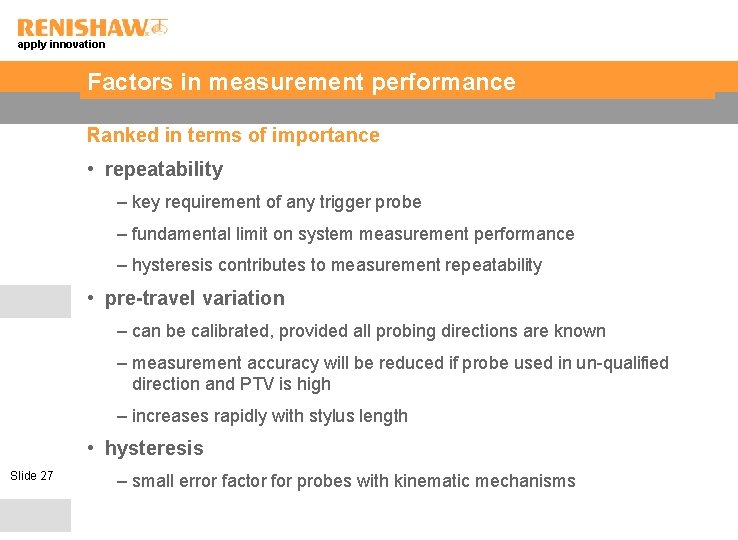 RENISHAW
apply innovation

Factors in measurement performance

Ranked in terms of importance

• repeatability

– key requirement of any trigger probe

– fundamental limit on system measurement performance

– hysteresis contributes to measurement repeatability

• pre-travel variation

– can be calibrated, provided all probing directions are known

– measurement accuracy will be reduced if probe used in un-qualified direction and PTV is high

– increases rapidly with stylus length

• hysteresis

– small error factor for probes with kinematic mechanisms

Slide 27